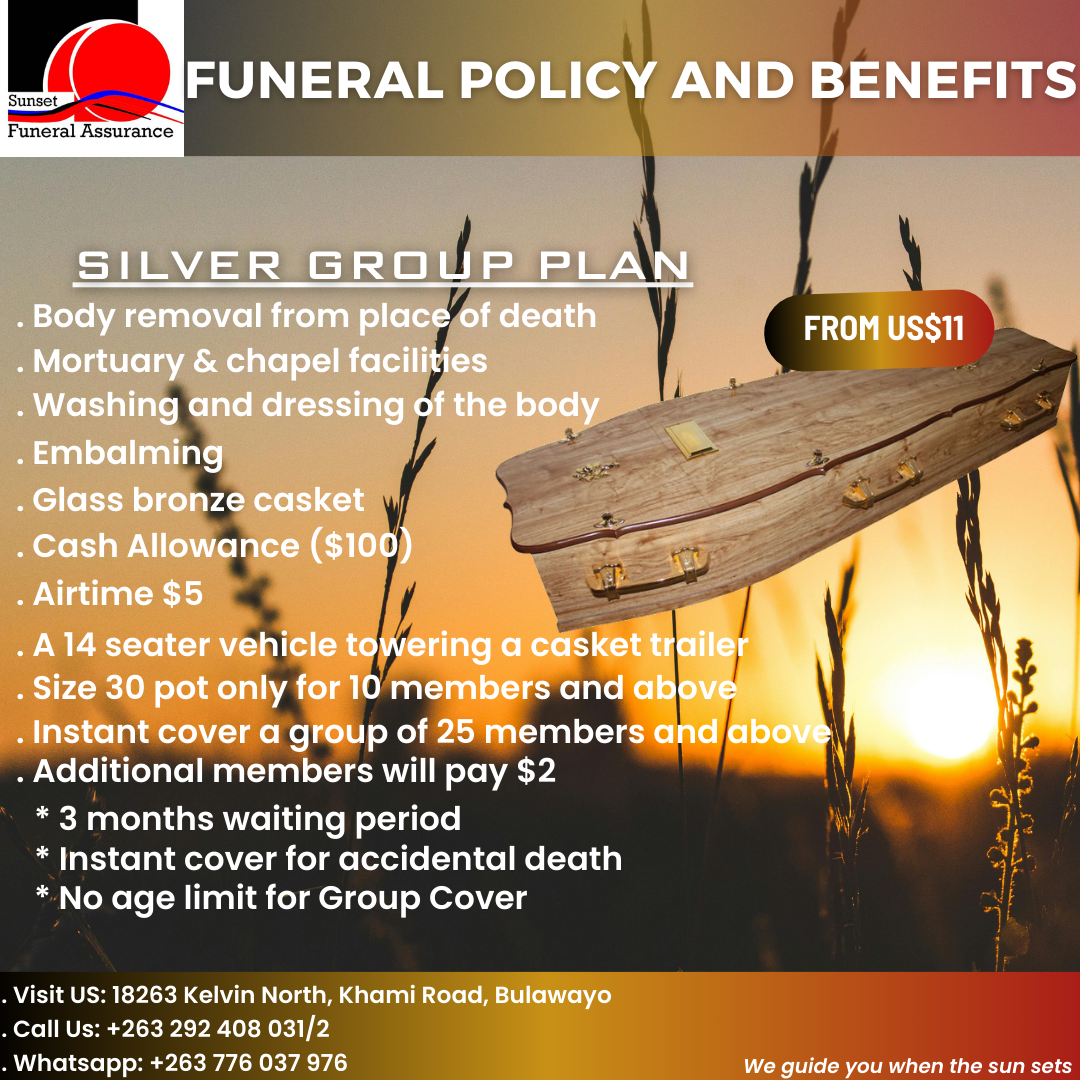 Sunset
Funeral Assurance

FUNERAL POLICY AND BENEFITS

SILVER GROUP PLAN

FROM US$11

. Body removal from place of death
. Mortuary & chapel facilities
. Washing and dressing of the body
. Embalming
. Glass bronze casket
. Cash Allowance ($100)
. Airtime $5
. A 14 seater vehicle towering a casket trailer
. Size 30 pot only for 10 members and above
. Instant cover a group of 25 members and above
. Additional members will pay $2
* 3 months waiting period
* Instant cover for accidental death
* No age limit for Group Cover

. Visit US: 18263 Kelvin North, Khami Road, Bulawayo
. Call Us: +263 292 408 031/2
. Whatsapp: +263 776 037 976

We guide you when the sun sets